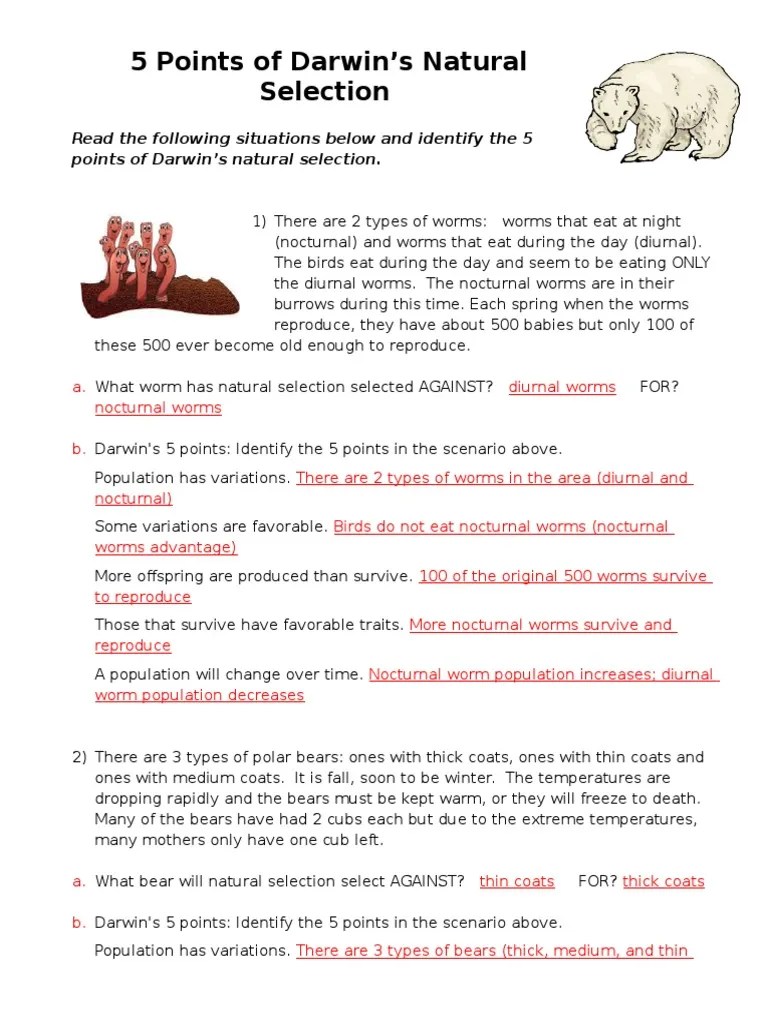 5 Points of Darwin's Natural Selection

Read the following situations below and identify the 5 points of Darwin's natural selection.

1) There are 2 types of worms: worms that eat at night (nocturnal) and worms that eat during the day (diurnal). The birds eat during the day and seem to be eating ONLY the diurnal worms. The nocturnal worms are in their burrows during this time. Each spring when the worms reproduce, they have about 500 babies but only 100 of these 500 ever become old enough to reproduce.

a. What worm has natural selection selected AGAINST? diurnal worms FOR? nocturnal worms

b. Darwin's 5 points: Identify the 5 points in the scenario above.

Population has variations. There are 2 types of worms in the area (diurnal and nocturnal)

Some variations are favorable. Birds do not eat nocturnal worms (nocturnal worms advantage)

More offspring are produced than survive. 100 of the original 500 worms survive to reproduce

Those that survive have favorable traits. More nocturnal worms survive and reproduce

A population will change over time. Nocturnal worm population increases; diurnal worm population decreases

2) There are 3 types of polar bears: ones with thick coats, ones with thin coats and ones with medium coats. It is fall, soon to be winter. The temperatures are dropping rapidly and the bears must be kept warm, or they will freeze to death. Many of the bears have had 2 cubs each but due to the extreme temperatures, many mothers only have one cub left.

a. What bear will natural selection select AGAINST? thin coats FOR? thick coats

b. Darwin's 5 points: Identify the 5 points in the scenario above.

Population has variations. There are 3 types of bears (thick, medium, and thin